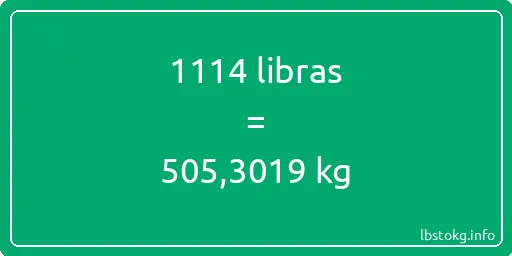 1114 libras
=
505,3019 kg

lbstokg.info